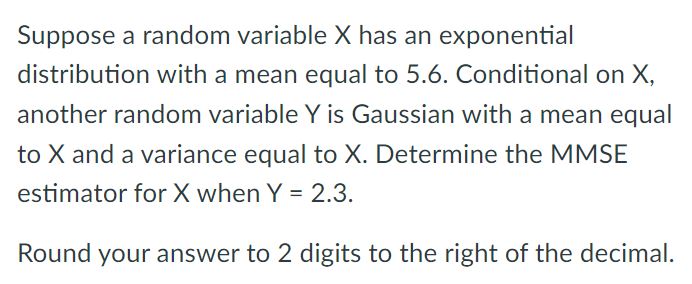 Suppose a random variable X has an exponential distribution with a mean equal to 5.6. Conditional on X, another random variable Y is Gaussian with a mean equal to X and a variance equal to X. Determine the MMSE estimator for X when Y = 2.3.

Round your answer to 2 digits to the right of the decimal.